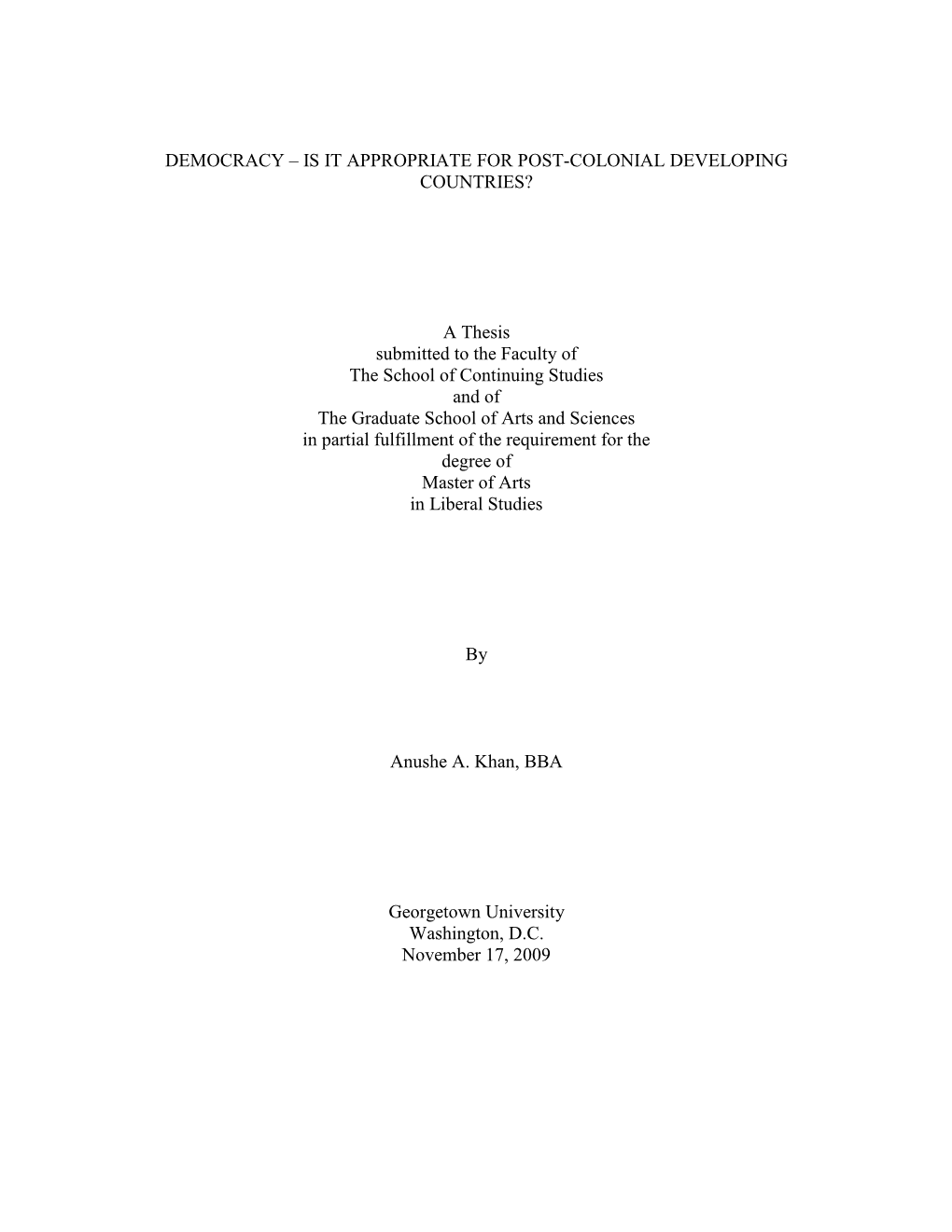 DEMOCRACY – IS IT APPROPRIATE FOR POST-COLONIAL DEVELOPING COUNTRIES?

A Thesis
submitted to the Faculty of
The School of Continuing Studies
and of
The Graduate School of Arts and Sciences
in partial fulfillment of the requirement for the
degree of
Master of Arts
in Liberal Studies

By

Anushe A. Khan, BBA

Georgetown University
Washington, D.C.
November 17, 2009